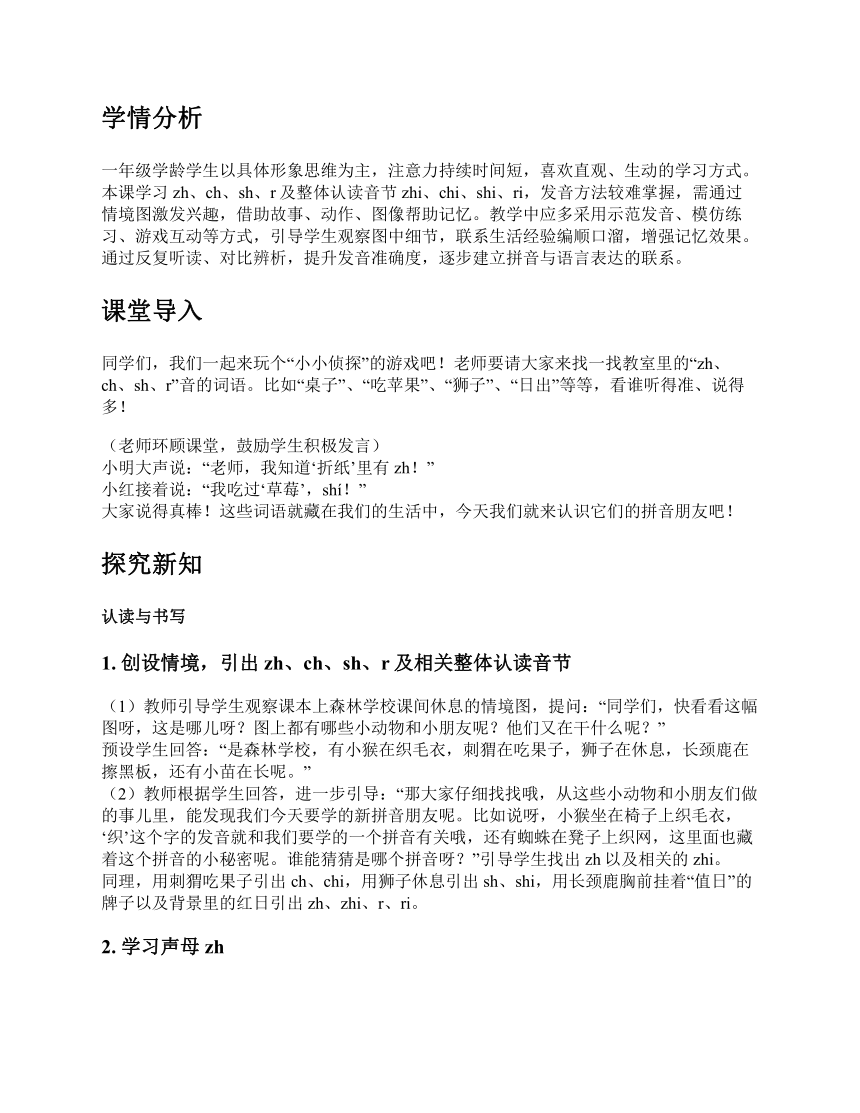 学情分析

一年级学龄学生以具体形象思维为主，注意力持续时间短，喜欢直观、生动的学习方式。本课学习 zh、ch、sh、r 及整体认读音节 zhi、chi、shi、ri，发音方法较难掌握，需通过情境图激发兴趣，借助故事、动作、图像帮助记忆。教学中应多采用示范发音、模仿练习、游戏互动等方式，引导学生观察图中细节，联系生活经验编顺口溜，增强记忆效果。通过反复听读、对比辨析，提升发音准确度，逐步建立拼音与语言表达的联系。

课堂导入

同学们，我们一起来玩个“小小侦探”的游戏吧！老师要请大家来找一找教室里的“zh、ch、sh、r”音的词语。比如“桌子”、“吃苹果”、“狮子”、“日出”等等，看谁听得准、说得多！

（老师环顾课堂，鼓励学生积极发言）
小明大声说：“老师，我知道‘折纸’里有 zh！”
小红接着说：“我吃过‘草莓’，shí！”
大家说得真棒！这些词语就藏在我们的生活中，今天我们就来认识它们的拼音朋友吧！

探究新知

认读与书写

1. 创设情境，引出 zh、ch、sh、r 及相关整体认读音节

（1）教师引导学生观察课本上森林学校课间休息的情境图，提问：“同学们，快看看这幅图呀，这是哪儿呀？图上都有哪些小动物和小朋友呢？他们又在干什么呢？”
预设学生回答：“是森林学校，有小猴在织毛衣，刺猬在吃果子，狮子在休息，长颈鹿在擦黑板，还有小苗在长呢。”
（2）教师根据学生回答，进一步引导：“那大家仔细找找哦，从这些小动物和小朋友们做的事儿里，能发现我们今天要学的新拼音朋友呢。比如说呀，小猴坐在椅子上织毛衣，‘织’这个字的发音就和我们要学的一个拼音有关哦，还有蜘蛛在凳子上织网，这里面也藏着这个拼音的小秘密呢。谁能猜猜是哪个拼音呀？”引导学生找出 zh 以及相关的 zhi。
同理，用刺猬吃果子引出 ch、chi，用狮子休息引出 sh、shi，用长颈鹿胸前挂着“值日”的牌子以及背景里的红日引出 zh、zhi、r、ri。

2. 学习声母 zh